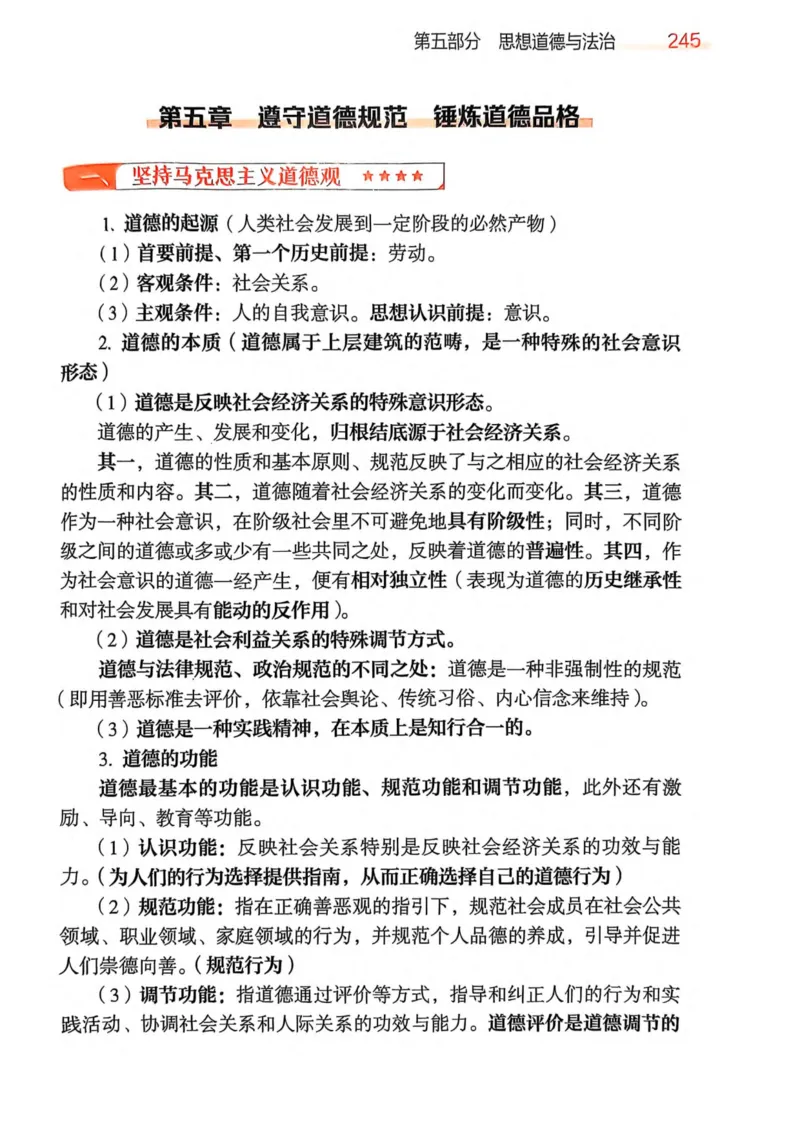 第五部分　思想道德与法治　245

第五章　遵守道德规范　锤炼道德品格

一、坚持马克思主义道德观 ★★★★

1. 道德的起源（人类社会发展到一定阶段的必然产物）

（1）首要前提、第一个历史前提：劳动。

（2）客观条件：社会关系。

（3）主观条件：人的自我意识。思想认识前提：意识。

2. 道德的本质（道德属于上层建筑的范畴，是一种特殊的社会意识形态）

（1）道德是反映社会经济关系的特殊意识形态。

道德的产生、发展和变化，归根结底源于社会经济关系。

其一，道德的性质和基本原则、规范反映了与之相应的社会经济关系的性质和内容。其二，道德随着社会经济关系的变化而变化。其三，道德作为一种社会意识，在阶级社会里不可避免地具有阶级性；同时，不同阶级之间的道德或多或少有一些共同之处，反映着道德的普遍性。其四，作为社会意识的道德一经产生，便有相对独立性（表现为道德的历史继承性和对社会发展具有能动的反作用）。

（2）道德是社会利益关系的特殊调节方式。

道德与法律规范、政治规范的不同之处：道德是一种非强制性的规范（即用善恶标准去评价，依靠社会舆论、传统习俗、内心信念来维持）。

（3）道德是一种实践精神，在本质上是知行合一的。

3. 道德的功能

道德最基本的功能是认识功能、规范功能和调节功能，此外还有激励、导向、教育等功能。

（1）认识功能：反映社会关系特别是反映社会经济关系的功效与能力。（为人们的行为选择提供指南，从而正确选择自己的道德行为）

（2）规范功能：指在正确善恶观的指引下，规范社会成员在社会公共领域、职业领域、家庭领域的行为，并规范个人品德的养成，引导并促进人们崇德向善。（规范行为）

（3）调节功能：指道德通过评价等方式，指导和纠正人们的行为和实践活动、协调社会关系和人际关系的功效与能力。道德评价是道德调节的